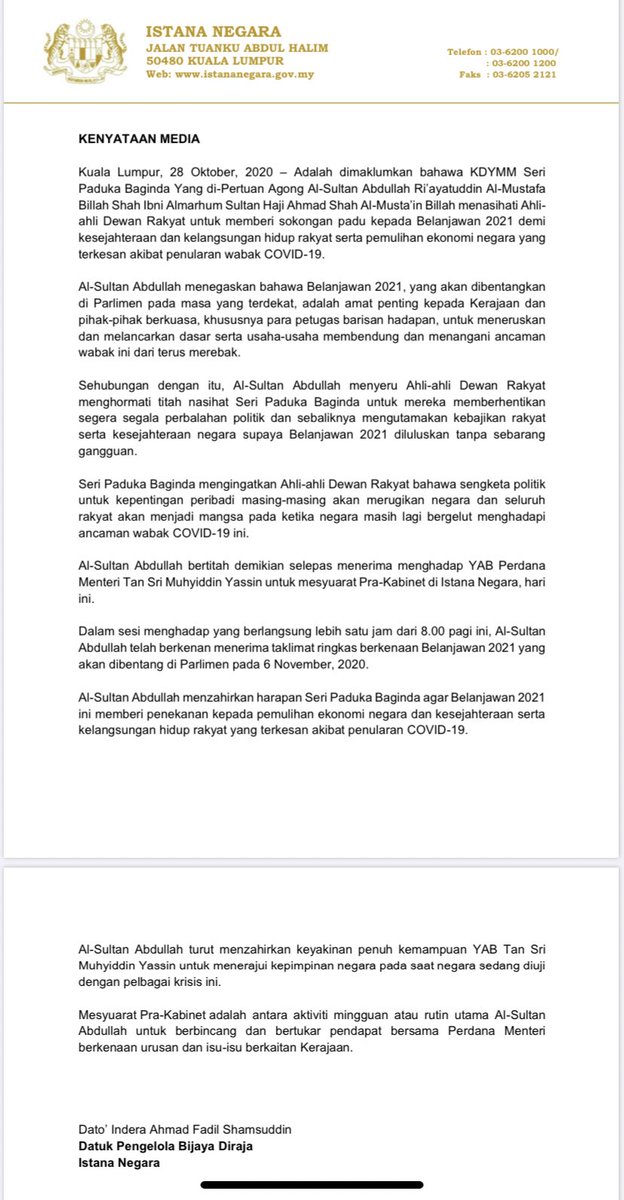 ISTANA NEGARA
JALAN TUANKU ABDUL HALIM
50480 KUALA LUMPUR
Web: www.istananegara.gov.my

Telefon : 03-6200 1000/
: 03-6200 1200
Faks : 03-6205 2121

KENYATAAN MEDIA

Kuala Lumpur, 28 Oktober, 2020 – Adalah dimaklumkan bahawa KDYMM Seri Paduka Baginda Yang di-Pertuan Agong Al-Sultan Abdullah Ri'ayatuddin Al-Mustafa Billah Shah Ibni Almarhum Sultan Haji Ahmad Shah Al-Musta'in Billah menasihati Ahli-ahli Dewan Rakyat untuk memberi sokongan padu kepada Belanjawan 2021 demi kesejahteraan dan kelangsungan hidup rakyat serta pemulihan ekonomi negara yang terkesan akibat penularan wabak COVID-19.

Al-Sultan Abdullah menegaskan bahawa Belanjawan 2021, yang akan dibentangkan di Parlimen pada masa yang terdekat, adalah amat penting kepada Kerajaan dan pihak-pihak berkuasa, khususnya para petugas barisan hadapan, untuk meneruskan dan melancarkan dasar serta usaha-usaha membendung dan menangani ancaman wabak ini dari terus merebak.

Sehubungan dengan itu, Al-Sultan Abdullah menyeru Ahli-ahli Dewan Rakyat menghormati titah nasihat Seri Paduka Baginda untuk mereka memberhentikan segera segala perbalahan politik dan sebaliknya mengutamakan kebajikan rakyat serta kesejahteraan negara supaya Belanjawan 2021 diluluskan tanpa sebarang gangguan.

Seri Paduka Baginda mengingatkan Ahli-ahli Dewan Rakyat bahawa sengketa politik untuk kepentingan peribadi masing-masing akan merugikan negara dan seluruh rakyat akan menjadi mangsa pada ketika negara masih lagi bergelut menghadapi ancaman wabak COVID-19 ini.

Al-Sultan Abdullah bertitah demikian selepas menerima menghadap YAB Perdana Menteri Tan Sri Muhyiddin Yassin untuk mesyuarat Pra-Kabinet di Istana Negara, hari ini.

Dalam sesi menghadap yang berlangsung lebih satu jam dari 8.00 pagi ini, Al-Sultan Abdullah telah berkenan menerima taklimat ringkas berkenaan Belanjawan 2021 yang akan dibentang di Parlimen pada 6 November, 2020.

Al-Sultan Abdullah menzahirkan harapan Seri Paduka Baginda agar Belanjawan 2021 ini memberi penekanan kepada pemulihan ekonomi negara dan kesejahteraan serta kelangsungan hidup rakyat yang terkesan akibat penularan COVID-19.

Al-Sultan Abdullah turut menzahirkan keyakinan penuh kemampuan YAB Tan Sri Muhyiddin Yassin untuk menerajui kepimpinan negara pada saat negara sedang diuji dengan pelbagai krisis ini.

Mesyuarat Pra-Kabinet adalah antara aktiviti mingguan atau rutin utama Al-Sultan Abdullah untuk berbincang dan bertukar pendapat bersama Perdana Menteri berkenaan urusan dan isu-isu berkaitan Kerajaan.

Dato' Indera Ahmad Fadil Shamsuddin
Datuk Pengelola Bijaya Diraja
Istana Negara